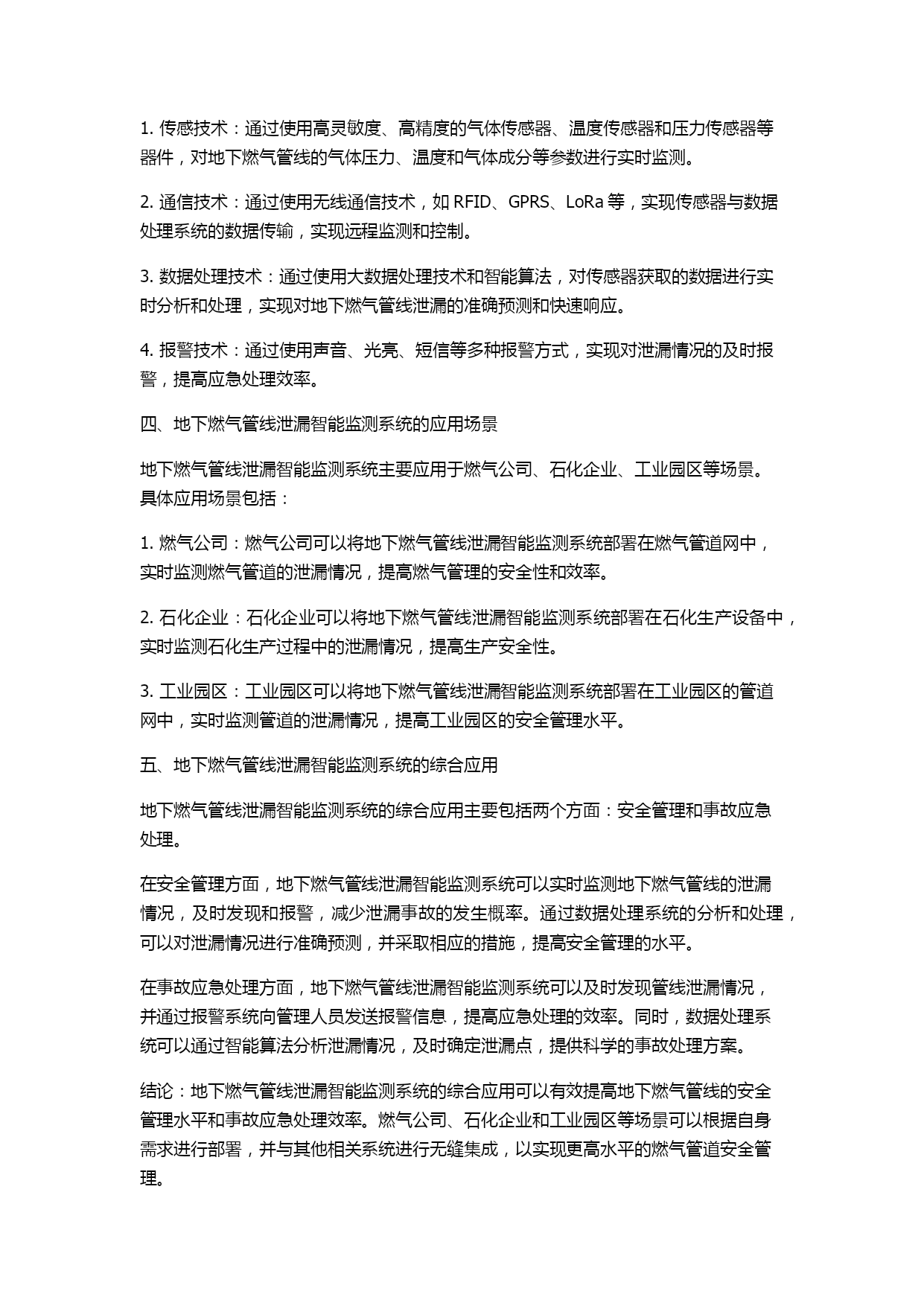 1. 传感技术：通过使用高灵敏度、高精度的气体传感器、温度传感器和压力传感器等器件，对地下燃气管线的气体压力、温度和气体成分等参数进行实时监测。

2. 通信技术：通过使用无线通信技术，如 RFID、GPRS、LoRa 等，实现传感器与数据处理系统的数据传输，实现远程监测和控制。

3. 数据处理技术：通过使用大数据处理技术和智能算法，对传感器获取的数据进行实时分析和处理，实现对地下燃气管线泄漏的准确预测和快速响应。

4. 报警技术：通过使用声音、光亮、短信等多种报警方式，实现对泄漏情况的及时报警，提高应急处理效率。

四、地下燃气管线泄漏智能监测系统的应用场景

地下燃气管线泄漏智能监测系统主要应用于燃气公司、石化企业、工业园区等场景。具体应用场景包括：

1. 燃气公司：燃气公司可以将地下燃气管线泄漏智能监测系统部署在燃气管道网中，实时监测燃气管道的泄漏情况，提高燃气管理的安全性和效率。

2. 石化企业：石化企业可以将地下燃气管线泄漏智能监测系统部署在石化生产设备中，实时监测石化生产过程中的泄漏情况，提高生产安全性。

3. 工业园区：工业园区可以将地下燃气管线泄漏智能监测系统部署在工业园区的管道网中，实时监测管道的泄漏情况，提高工业园区的安全管理水平。

五、地下燃气管线泄漏智能监测系统的综合应用

地下燃气管线泄漏智能监测系统的综合应用主要包括两个方面：安全管理和事故应急处理。

在安全管理方面，地下燃气管线泄漏智能监测系统可以实时监测地下燃气管线的泄漏情况，及时发现和报警，减少泄漏事故的发生概率。通过数据处理系统的分析和处理，可以对泄漏情况进行准确预测，并采取相应的措施，提高安全管理的水平。

在事故应急处理方面，地下燃气管线泄漏智能监测系统可以及时发现管线泄漏情况，并通过报警系统向管理人员发送报警信息，提高应急处理的效率。同时，数据处理系统可以通过智能算法分析泄漏情况，及时确定泄漏点，提供科学的事故处理方案。

结论：地下燃气管线泄漏智能监测系统的综合应用可以有效提高地下燃气管线的安全管理水平和事故应急处理效率。燃气公司、石化企业和工业园区等场景可以根据自身需求进行部署，并与其他相关系统进行无缝集成，以实现更高水平的燃气管道安全管理。